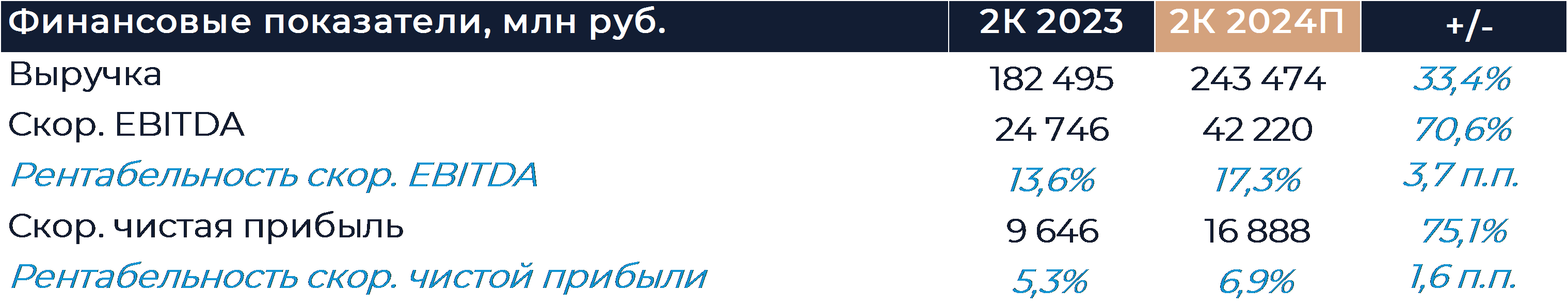 | Финансовые показатели, млн руб. | 2К 2023 | 2К 2024П | +/- |
|---|---|---|---|
| Выручка | 182 495 | 243 474 | 33,4% |
| Скор. EBITDA | 24 746 | 42 220 | 70,6% |
| Рентабельность скор. EBITDA | 13,6% | 17,3% | 3,7 п.п. |
| Скор. чистая прибыль | 9 646 | 16 888 | 75,1% |
| Рентабельность скор. чистой прибыли | 5,3% | 6,9% | 1,6 п.п. |